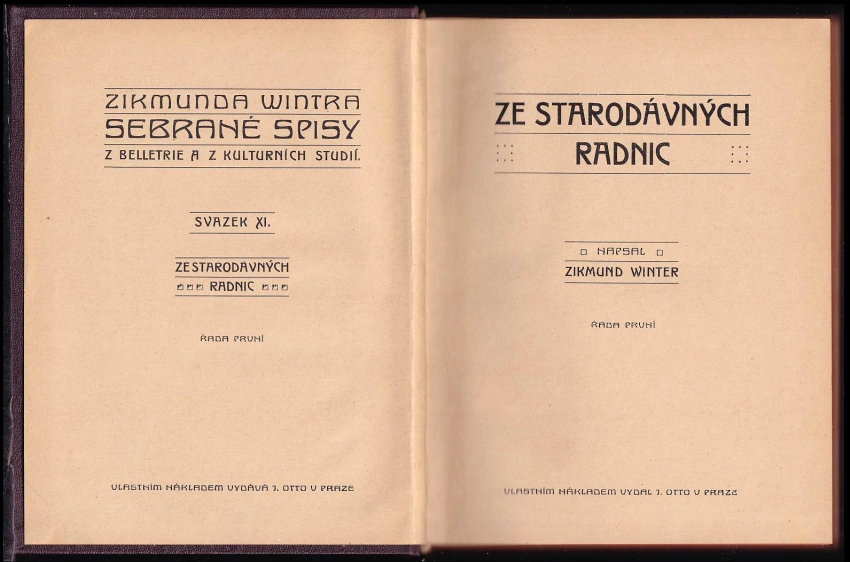 ZIKMUNDA WINTRA
SEBRANÉ SPISY
Z BELLETRIE A Z KULTURNÍCH STUDIÍ.

SVAZEK XI.

ZE STARODÁVNÝCH
RADNIC

ŘADA PRVNÍ

VLASTNÍM NÁKLADEM VYDÁVÁ J. OTTO V PRAZE

ZE STARODÁVNÝCH
RADNIC

NAPSAL
ZIKMUND WINTER

ŘADA PRVNÍ

VLASTNÍM NÁKLADEM VYDAL J. OTTO V PRAZE